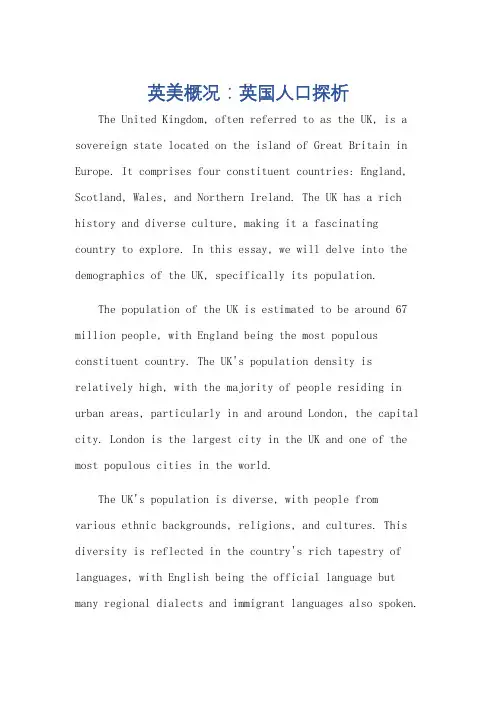 英美概况：英国人口探析

The United Kingdom, often referred to as the UK, is a sovereign state located on the island of Great Britain in Europe. It comprises four constituent countries: England, Scotland, Wales, and Northern Ireland. The UK has a rich history and diverse culture, making it a fascinating country to explore. In this essay, we will delve into the demographics of the UK, specifically its population.

The population of the UK is estimated to be around 67 million people, with England being the most populous constituent country. The UK's population density is relatively high, with the majority of people residing in urban areas, particularly in and around London, the capital city. London is the largest city in the UK and one of the most populous cities in the world.

The UK's population is diverse, with people from various ethnic backgrounds, religions, and cultures. This diversity is reflected in the country's rich tapestry of languages, with English being the official language but many regional dialects and immigrant languages also spoken.